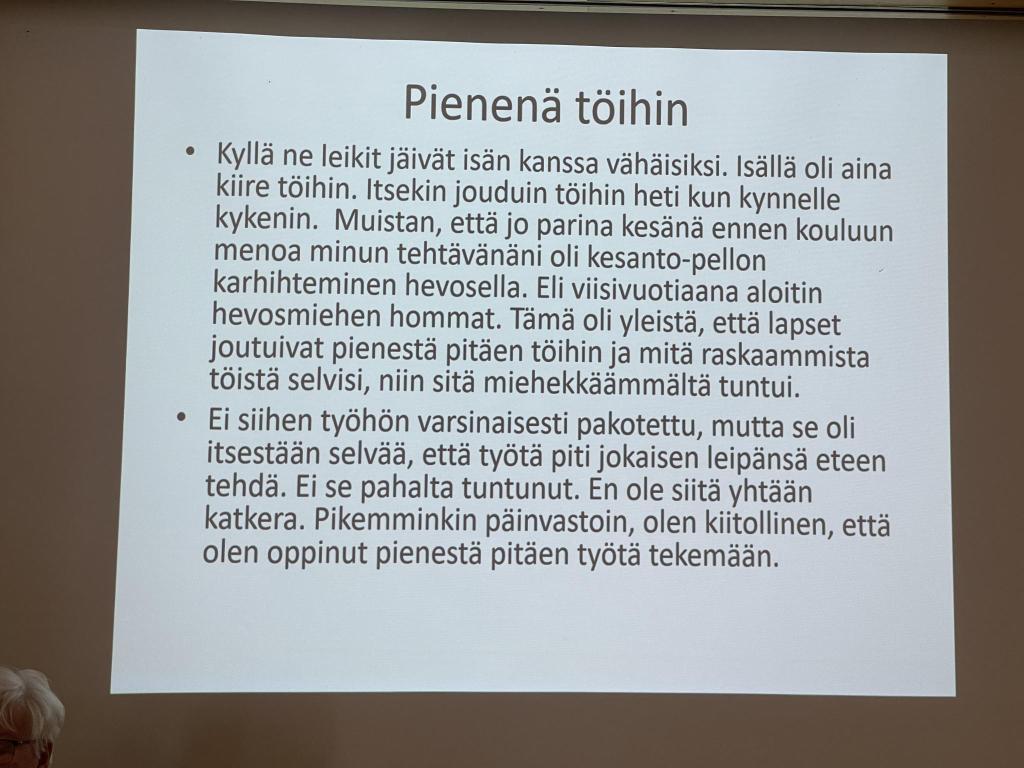 Pienenä töihin

• Kyllä ne leikit jäivät isän kanssa vähäisiksi. Isällä oli aina kiire töihin. Itsekin jouduin töihin heti kun kynnelle kykenin. Muistan, että jo parina kesänä ennen kouluun menoa minun tehtävänäni oli kesanto-pellon karhihteminen hevosella. Eli viisivuotiaana aloitin hevosmiehen hommat. Tämä oli yleistä, että lapset joutuivat pienestä pitäen töihin ja mitä raskaammista töistä selvisi, niin sitä miehekkäämmältä tuntui.

• Ei siihen työhön varsinaisesti pakotettu, mutta se oli itsestään selvää, että työtä piti jokaisen leipänsä eteen tehdä. Ei se pahalta tuntunut. En ole siitä yhtään katkera. Pikemminkin päinvastoin, olen kiitollinen, että olen oppinut pienestä pitäen työtä tekemään.